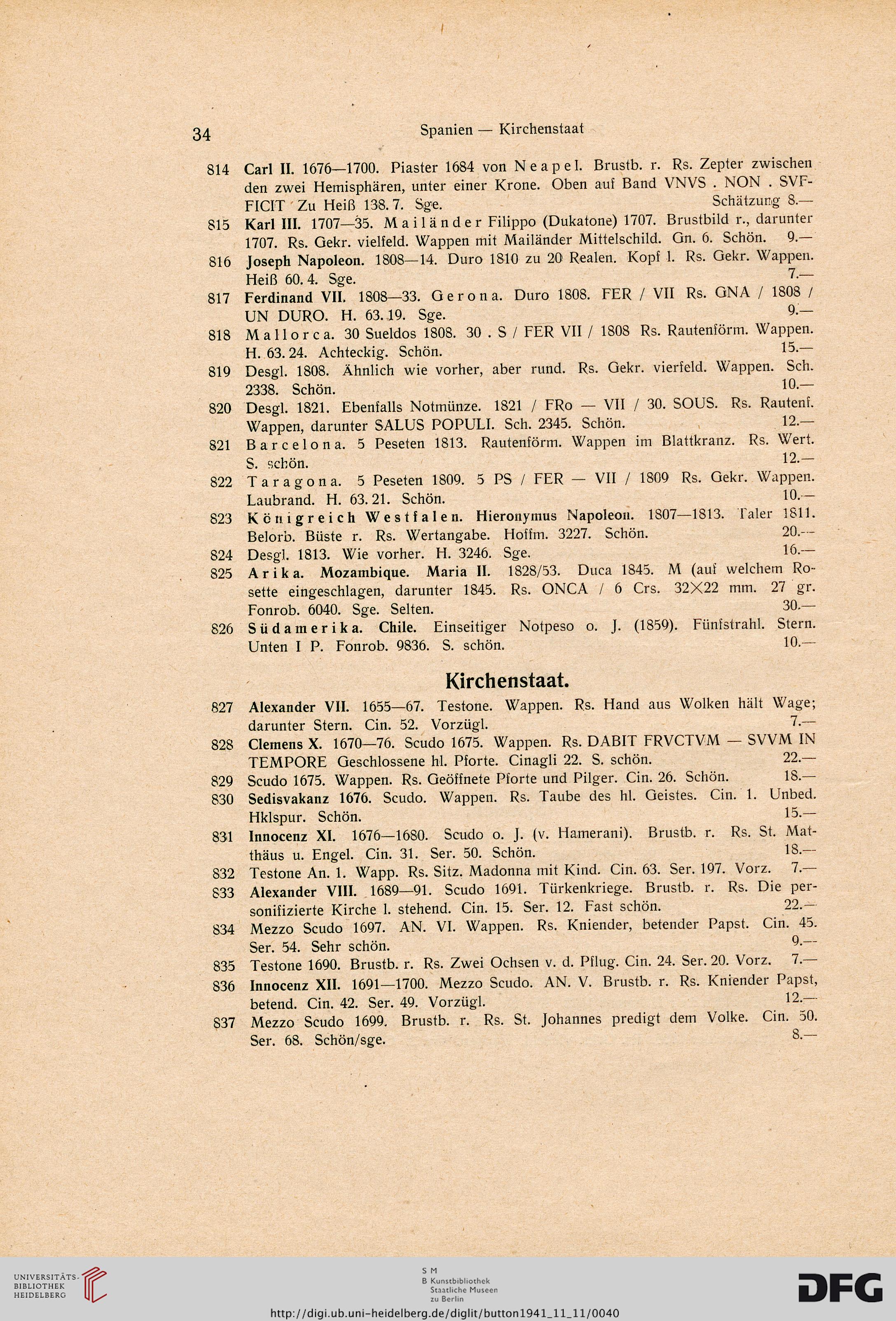 34 Spanien — Kirchenstaat

814 Carl II. 1676—1700. Piaster 1684 von Neapel. Brustb. r. Rs. Zepter zwischen den zwei Hemisphären, unter einer Krone. Oben auf Band VNVS . NON . SVFFICIT Zu Heiß 138. 7. Sge. Schätzung 8.—

815 Karl III. 1707—35. Mailänder Filippo (Dukatone) 1707. Brustbild r., darunter 1707. Rs. Gekr. vielfeld. Wappen mit Mailänder Mittelschild. Gn. 6. Schön. 9.—

816 Joseph Napoleon. 1808—14. Duro 1810 zu 20 Realen. Kopf l. Rs. Gekr. Wappen. Heiß 60. 4. Sge. 7.—

817 Ferdinand VII. 1808—33. Gerona. Duro 1808. FER / VII Rs. GNA / 1808 / UN DURO. H. 63. 19. Sge. 9.—

818 Mallorca. 30 Sueldos 1808. 30 . S / FER VII / 1808 Rs. Rautenförm. Wappen. H. 63. 24. Achteckig. Schön. 15.—

819 Desgl. 1808. Ähnlich wie vorher, aber rund. Rs. Gekr. vierfeld. Wappen. Sch. 2338. Schön. 10.—

820 Desgl. 1821. Ebenfalls Notmünze. 1821 / FRo — VII / 30. SOUS. Rs. Rautenf. Wappen, darunter SALUS POPULI. Sch. 2345. Schön. 12.—

821 Barcelona. 5 Peseten 1813. Rautenförm. Wappen im Blattkranz. Rs. Wert. S. schön. 12.—

822 Taragona. 5 Peseten 1809. 5 PS / FER — VII / 1809 Rs. Gekr. Wappen. Laubrand. H. 63. 21. Schön. 10.—

823 Königreich Westfalen. Hieronymus Napoleon. 1807—1813. Taler 1811. Belorb. Büste r. Rs. Wertangabe. Hoffm. 3227. Schön. 20.—

824 Desgl. 1813. Wie vorher. H. 3246. Sge. 16.—

825 Arika. Mozambique. Maria II. 1828/53. Duca 1845. M (auf welchem Rosette eingeschlagen, darunter 1845. Rs. ONCA / 6 Crs. 32×22 mm. 27 gr. Fonrob. 6040. Sge. Selten. 30.—

826 Südamerika. Chile. Einseitiger Notpeso o. J. (1859). Fünfstrahl. Stern. Unten I P. Fonrob. 9836. S. schön. 10.—

Kirchenstaat.

827 Alexander VII. 1655—67. Testone. Wappen. Rs. Hand aus Wolken hält Wage; darunter Stern. Cin. 52. Vorzügl. 7.—

828 Clemens X. 1670—76. Scudo 1675. Wappen. Rs. DABIT FRVCTVM — SVVM IN TEMPORE Geschlossene hl. Pforte. Cinagli 22. S. schön. 22.—

829 Scudo 1675. Wappen. Rs. Geöffnete Pforte und Pilger. Cin. 26. Schön. 18.—

830 Sedisvakanz 1676. Scudo. Wappen. Rs. Taube des hl. Geistes. Cin. 1. Unbed. Hklspur. Schön. 15.—

831 Innocenz XI. 1676—1680. Scudo o. J. (v. Hamerani). Brustb. r. Rs. St. Matthäus u. Engel. Cin. 31. Ser. 50. Schön. 18.—

832 Testone An. 1. Wapp. Rs. Sitz. Madonna mit Kind. Cin. 63. Ser. 197. Vorz. 7.—

833 Alexander VIII. 1689—91. Scudo 1691. Türkenkriege. Brustb. r. Rs. Die personifizierte Kirche l. stehend. Cin. 15. Ser. 12. Fast schön. 22.—

834 Mezzo Scudo 1697. AN. VI. Wappen. Rs. Kniender, betender Papst. Cin. 45. Ser. 54. Sehr schön. 9.—

835 Testone 1690. Brustb. r. Rs. Zwei Ochsen v. d. Pflug. Cin. 24. Ser. 20. Vorz. 7.—

836 Innocenz XII. 1691—1700. Mezzo Scudo. AN. V. Brustb. r. Rs. Kniender Papst, betend. Cin. 42. Ser. 49. Vorzügl. 12.—

837 Mezzo Scudo 1699. Brustb. r. Rs. St. Johannes predigt dem Volke. Cin. 50. Ser. 68. Schön/sge. 8.—

UNIVERSITÄTS-BIBLIOTHEK HEIDELBERG

S M B Kunstbibliothek Staatliche Museen zu Berlin

DFG

http://digi.ub.uni-heidelberg.de/diglit/button1941_11_11/0040